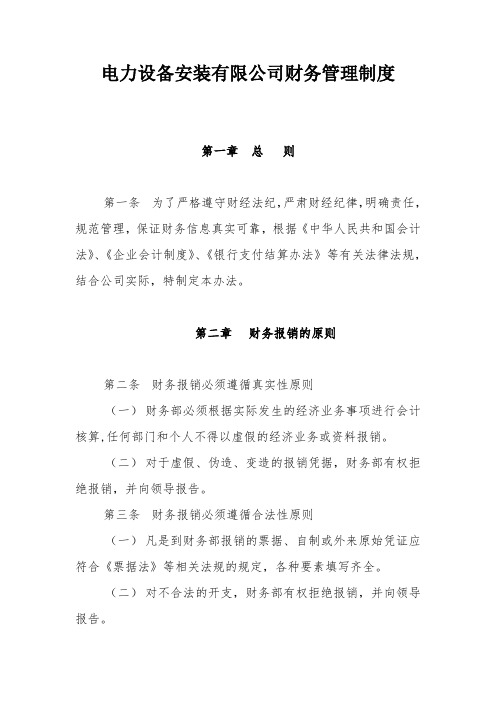 电力设备安装有限公司财务管理制度

第一章　总　则

第一条　为了严格遵守财经法纪，严肃财经纪律，明确责任，规范管理，保证财务信息真实可靠，根据《中华人民共和国会计法》、《企业会计制度》、《银行支付结算办法》等有关法律法规，结合公司实际，特制定本办法。

第二章　财务报销的原则

第二条　财务报销必须遵循真实性原则

（一）财务部必须根据实际发生的经济业务事项进行会计核算，任何部门和个人不得以虚假的经济业务或资料报销。

（二）对于虚假、伪造、变造的报销凭据，财务部有权拒绝报销，并向领导报告。

第三条　财务报销必须遵循合法性原则

（一）凡是到财务部报销的票据、自制或外来原始凭证应符合《票据法》等相关法规的规定，各种要素填写齐全。

（二）对不合法的开支，财务部有权拒绝报销，并向领导报告。